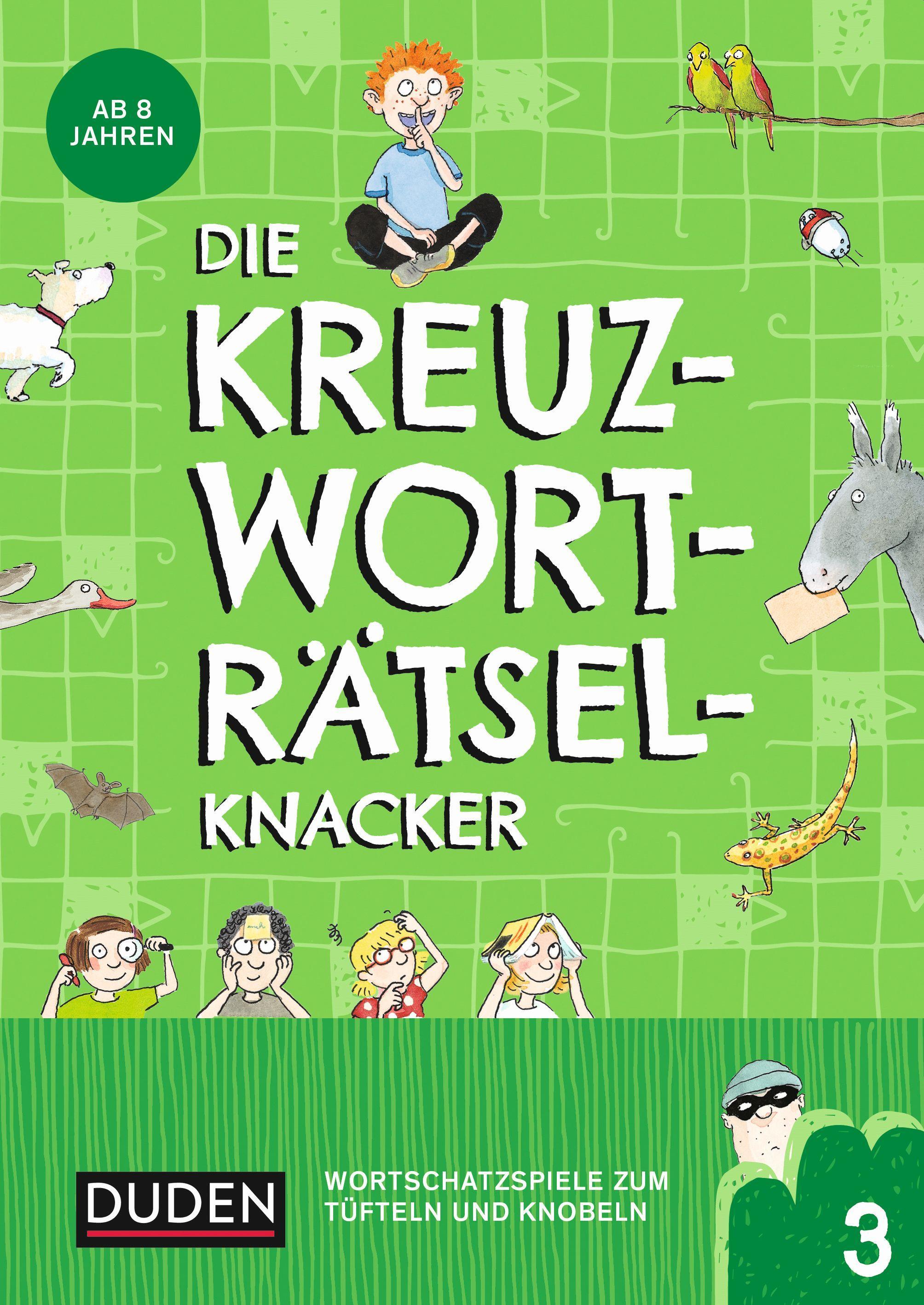 AB 8 JAHREN

DIE KREUZ-WORT-RÄTSEL-KNACKER

DUDEN

WORTSCHATZSPIELE ZUM TÜFTELN UND KNOBELN

3